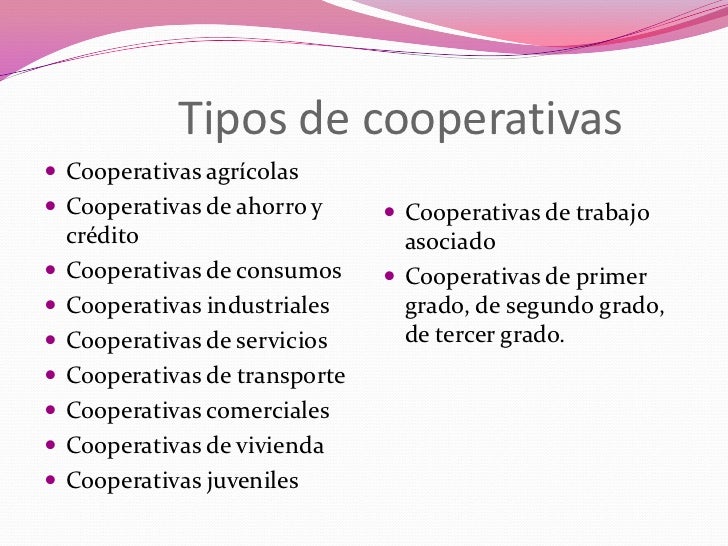 Tipos de cooperativas

• Cooperativas agrícolas
• Cooperativas de ahorro y crédito
• Cooperativas de consumos
• Cooperativas industriales
• Cooperativas de servicios
• Cooperativas de transporte
• Cooperativas comerciales
• Cooperativas de vivienda
• Cooperativas juveniles

• Cooperativas de trabajo asociado
• Cooperativas de primer grado, de segundo grado, de tercer grado.